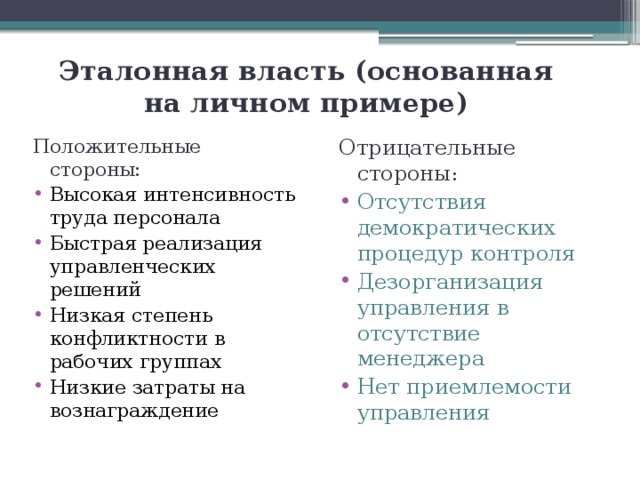 Эталонная власть (основанная на личном примере)

Положительные стороны:
• Высокая интенсивность труда персонала
• Быстрая реализация управленческих решений
• Низкая степень конфликтности в рабочих группах
• Низкие затраты на вознаграждение

Отрицательные стороны:
• Отсутствия демократических процедур контроля
• Дезорганизация управления в отсутствие менеджера
• Нет приемлемости управления